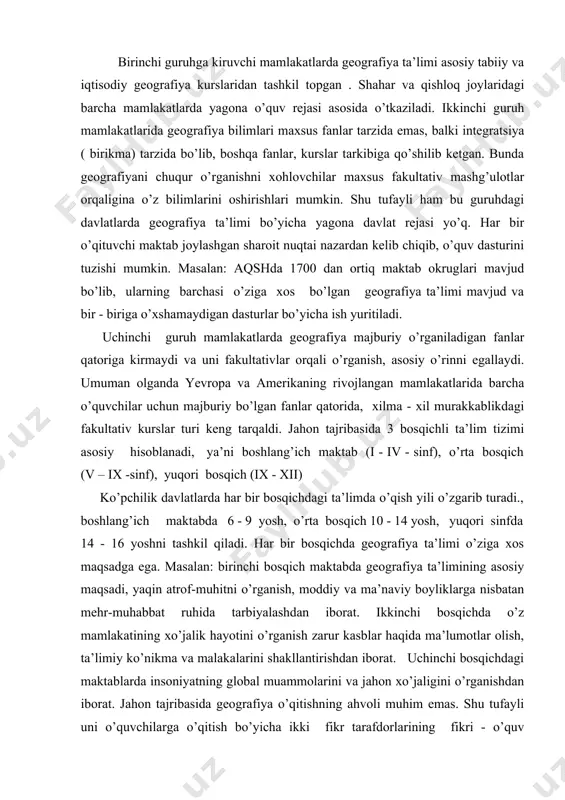 Birinchi guruhga kiruvchi mamlakatlarda geografiya ta'limi asosiy tabiiy va iqtisodiy geografiya kurslaridan tashkil topgan . Shahar va qishloq joylaridagi barcha mamlakatlarda yagona o'quv rejasi asosida o'tkaziladi. Ikkinchi guruh mamlakatlarida geografiya bilimlari maxsus fanlar tarzida emas, balki integratsiya ( birikma) tarzida bo'lib, boshqa fanlar, kurslar tarkibiga qo'shilib ketgan. Bunda geografiyani chuqur o'rganishni xohlovchilar maxsus fakultativ mashg'ulotlar orqaligina o'z bilimlarini oshirishlari mumkin. Shu tufayli ham bu guruhdagi davlatlarda geografiya ta'limi bo'yicha yagona davlat rejasi yo'q. Har bir o'qituvchi maktab joylashgan sharoit nuqtai nazardan kelib chiqib, o'quv dasturini tuzishi mumkin. Masalan: AQSHda 1700 dan ortiq maktab okruglari mavjud bo'lib, ularning barchasi o'ziga xos bo'lgan geografiya ta'limi mavjud va bir - biriga o'xshamaydigan dasturlar bo'yicha ish yuritiladi.

Uchinchi guruh mamlakatlarda geografiya majburiy o'rganiladigan fanlar qatoriga kirmaydi va uni fakultativlar orqali o'rganish, asosiy o'rinni egallaydi. Umuman olganda Yevropa va Amerikaning rivojlangan mamlakatlarida barcha o'quvchilar uchun majburiy bo'lgan fanlar qatorida, xilma - xil murakkablikdagi fakultativ kurslar turi keng tarqaldi. Jahon tajribasida 3 bosqichli ta'lim tizimi asosiy hisoblanadi, ya'ni boshlang'ich maktab (I - IV - sinf), o'rta bosqich (V – IX -sinf), yuqori bosqich (IX - XII)

Ko'pchilik davlatlarda har bir bosqichdagi ta'limda o'qish yili o'zgarib turadi., boshlang'ich maktabda 6 - 9 yosh, o'rta bosqich 10 - 14 yosh, yuqori sinfda 14 - 16 yoshni tashkil qiladi. Har bir bosqichda geografiya ta'limi o'ziga xos maqsadga ega. Masalan: birinchi bosqich maktabda geografiya ta'limining asosiy maqsadi, yaqin atrof-muhitni o'rganish, moddiy va ma'naviy boyliklarga nisbatan mehr-muhabbat ruhida tarbiyalashdan iborat. Ikkinchi bosqichda o'z mamlakatining xo'jalik hayotini o'rganish zarur kasblar haqida ma'lumotlar olish, ta'limiy ko'nikma va malakalarini shakllantirishdan iborat. Uchinchi bosqichdagi maktablarda insoniyatning global muammolarini va jahon xo'jaligini o'rganishdan iborat. Jahon tajribasida geografiya o'qitishning ahvoli muhim emas. Shu tufayli uni o'quvchilarga o'qitish bo'yicha ikki fikr tarafdorlarining fikri - o'quv